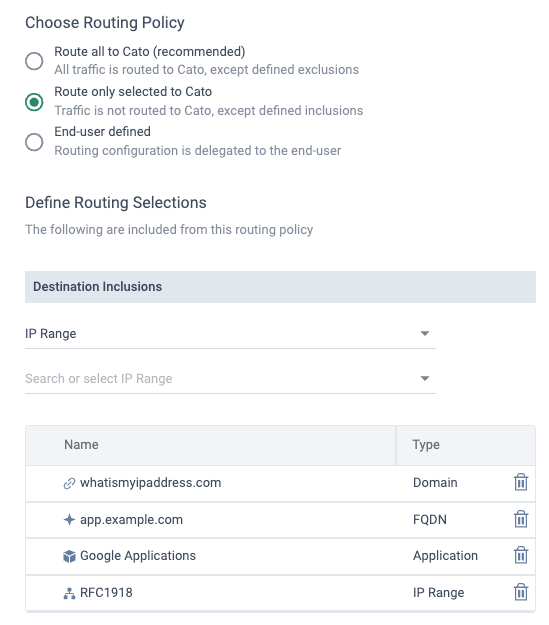 Choose Routing Policy

Route all to Cato (recommended)
All traffic is routed to Cato, except defined exclusions

Route only selected to Cato
Traffic is not routed to Cato, except defined inclusions

End-user defined
Routing configuration is delegated to the end-user

Define Routing Selections

The following are included from this routing policy

Destination Inclusions

IP Range

Search or select IP Range

| Name | Type |
|---|---|
| whatismyipaddress.com | Domain |
| app.example.com | FQDN |
| Google Applications | Application |
| RFC1918 | IP Range |